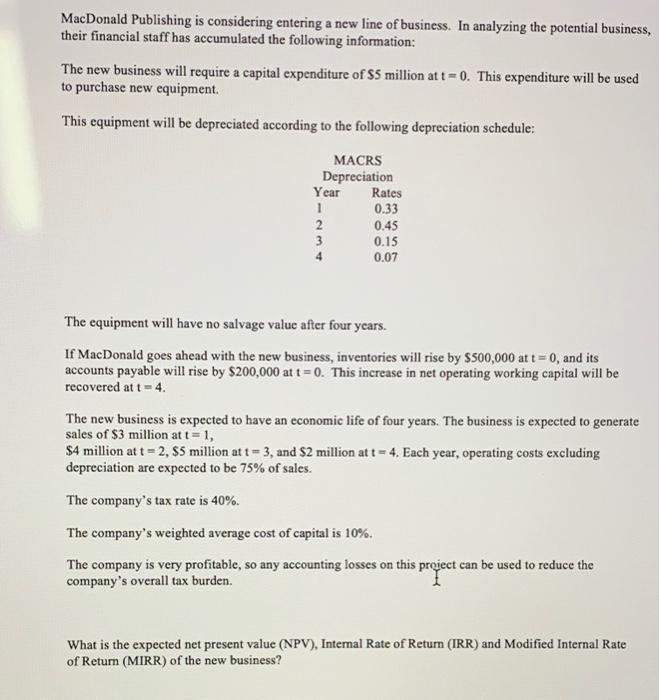 MacDonald Publishing is considering entering a new line of business. In analyzing the potential business, their financial staff has accumulated the following information:

The new business will require a capital expenditure of \$5 million at t = 0. This expenditure will be used to purchase new equipment.

This equipment will be depreciated according to the following depreciation schedule:

MACRS
Depreciation

| Year | Rates |
|---|---|
| 1 | 0.33 |
| 2 | 0.45 |
| 3 | 0.15 |
| 4 | 0.07 |

The equipment will have no salvage value after four years.

If MacDonald goes ahead with the new business, inventories will rise by \$500,000 at t = 0, and its accounts payable will rise by \$200,000 at t = 0. This increase in net operating working capital will be recovered at t = 4.

The new business is expected to have an economic life of four years. The business is expected to generate sales of \$3 million at t = 1,
\$4 million at t = 2, \$5 million at t = 3, and \$2 million at t = 4. Each year, operating costs excluding depreciation are expected to be 75% of sales.

The company's tax rate is 40%.

The company's weighted average cost of capital is 10%.

The company is very profitable, so any accounting losses on this project can be used to reduce the company's overall tax burden.

What is the expected net present value (NPV), Internal Rate of Return (IRR) and Modified Internal Rate of Return (MIRR) of the new business?